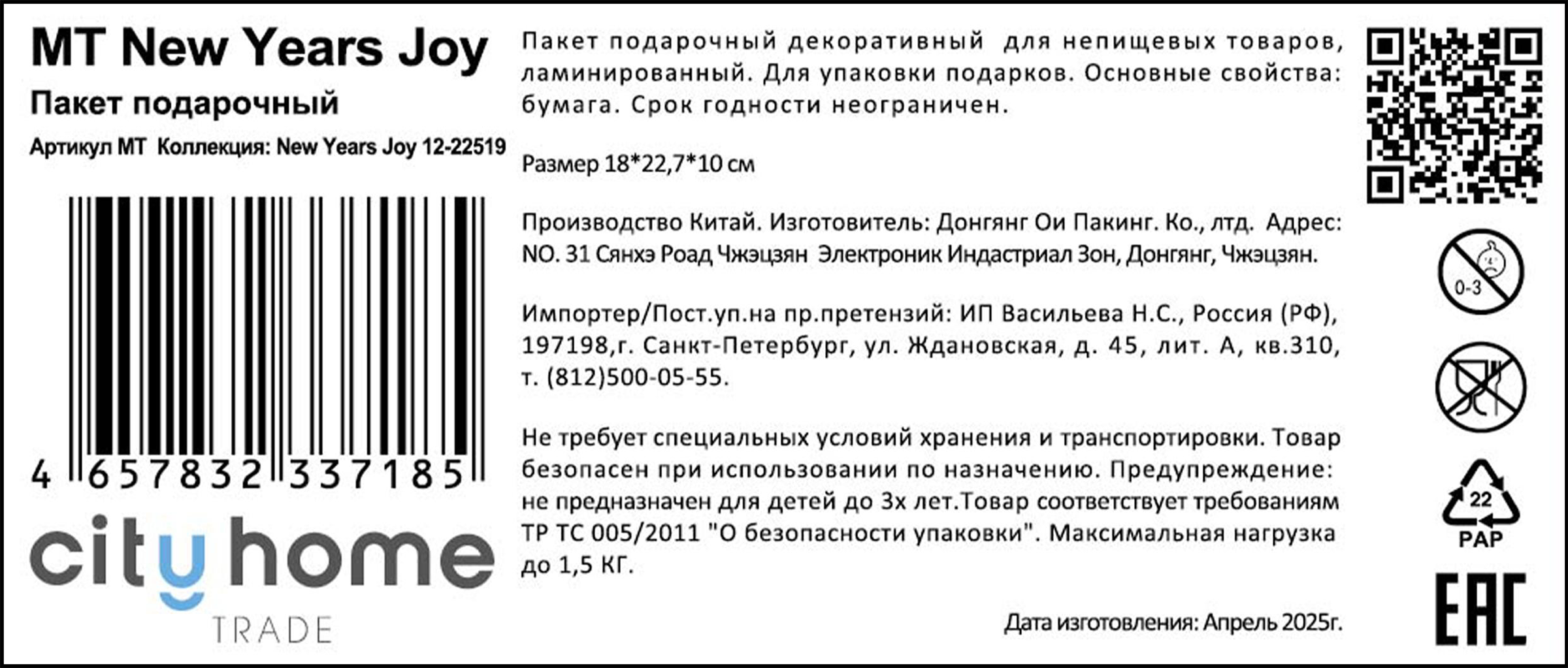 MT New Years Joy

Пакет подарочный

Артикул MT Коллекция: New Years Joy 12-22519

4 657832 337185

city home

TRADE

Пакет подарочный декоративный для непищевых товаров, ламинированный. Для упаковки подарков. Основные свойства: бумага. Срок годности неограничен.

Размер 18*22,7*10 см

Производство Китай. Изготовитель: Донгянг Ои Пакинг. Ко., лтд. Адрес: NO. 31 Сянхэ Роад Чжэцзян Электроник Индастриал Зон, Донгянг, Чжэцзян.

Импортер/Пост.уп.на пр.претензий: ИП Васильева Н.С., Россия (РФ), 197198,г. Санкт-Петербург, ул. Ждановская, д. 45, лит. А, кв.310, т. (812)500-05-55.

Не требует специальных условий хранения и транспортировки. Товар безопасен при использовании по назначению. Предупреждение: не предназначен для детей до 3х лет.Товар соответствует требованиям ТР ТС 005/2011 "О безопасности упаковки". Максимальная нагрузка до 1,5 КГ.

Дата изготовления: Апрель 2025г.

0-3

22

PAP

EAC